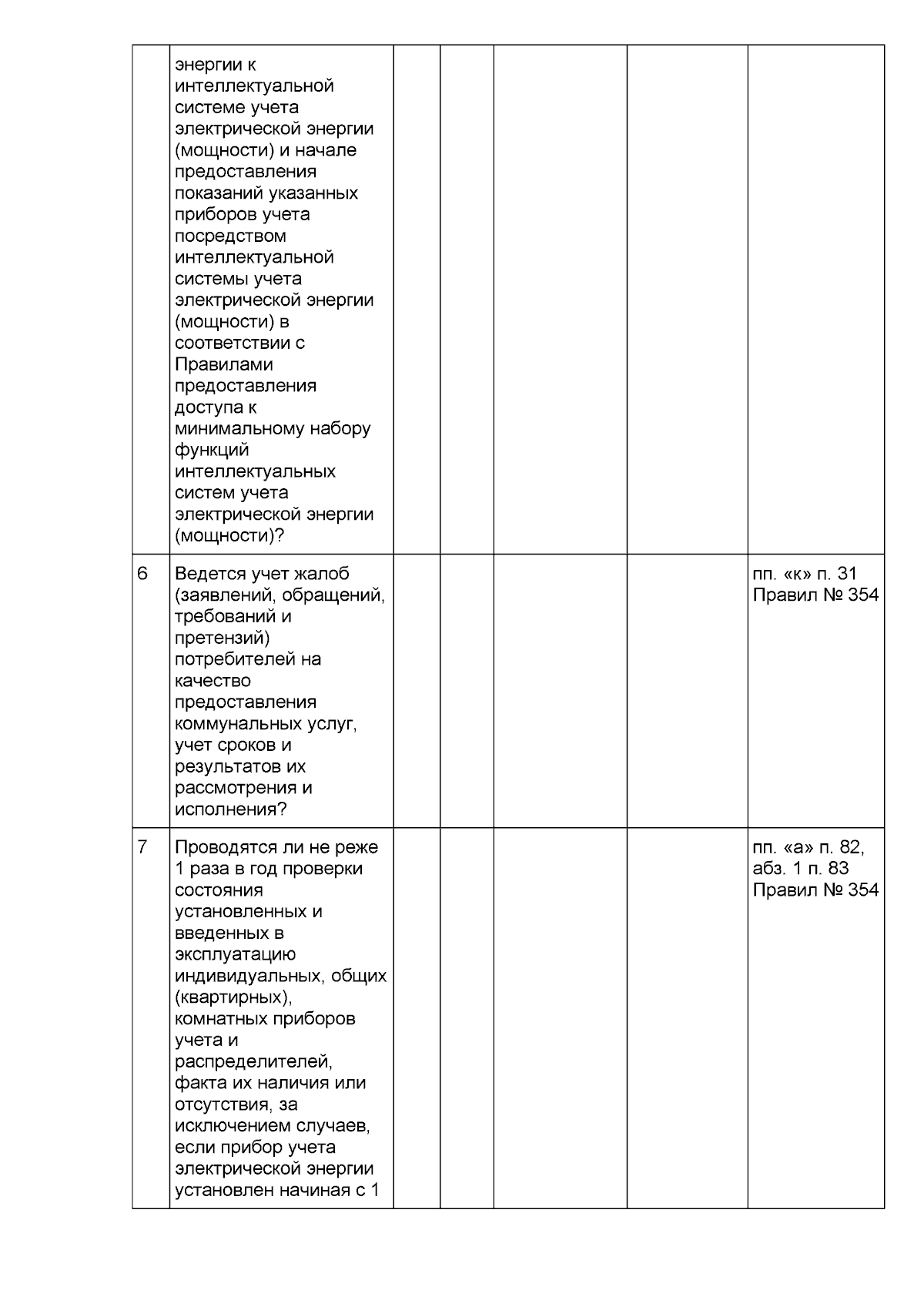 |  | энергии к интеллектуальной системе учета электрической энергии (мощности) и начале предоставления показаний указанных приборов учета посредством интеллектуальной системы учета электрической энергии (мощности) в соответствии с Правилами предоставления доступа к минимальному набору функций интеллектуальных систем учета электрической энергии (мощности)? |  |  |  |  |  |
|---|---|---|---|---|---|---|
| 6 | Ведется учет жалоб (заявлений, обращений, требований и претензий) потребителей на качество предоставления коммунальных услуг, учет сроков и результатов их рассмотрения и исполнения? |  |  |  |  | пп. «к» п. 31 Правил № 354 |
| 7 | Проводятся ли не реже 1 раза в год проверки состояния установленных и введенных в эксплуатацию индивидуальных, общих (квартирных), комнатных приборов учета и распределителей, факта их наличия или отсутствия, за исключением случаев, если прибор учета электрической энергии установлен начиная с 1 |  |  |  |  | пп. «а» п. 82, абз. 1 п. 83 Правил № 354 |